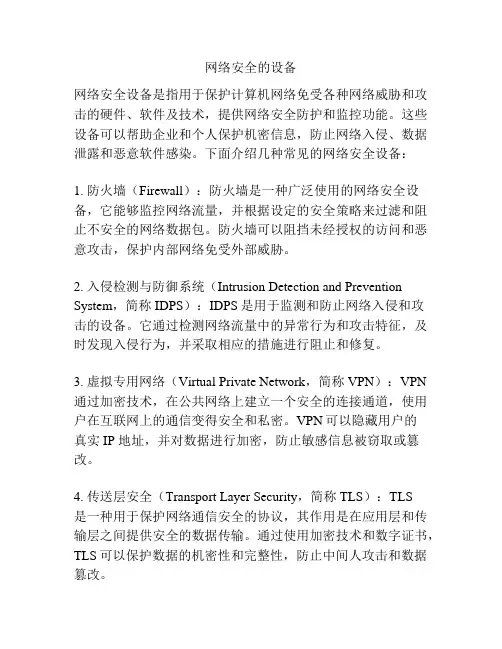 网络安全的设备

网络安全设备是指用于保护计算机网络免受各种网络威胁和攻击的硬件、软件及技术，提供网络安全防护和监控功能。这些设备可以帮助企业和个人保护机密信息，防止网络入侵、数据泄露和恶意软件感染。下面介绍几种常见的网络安全设备：

1. 防火墙（Firewall）：防火墙是一种广泛使用的网络安全设备，它能够监控网络流量，并根据设定的安全策略来过滤和阻止不安全的网络数据包。防火墙可以阻挡未经授权的访问和恶意攻击，保护内部网络免受外部威胁。

2. 入侵检测与防御系统（Intrusion Detection and Prevention System，简称 IDPS）：IDPS 是用于监测和防止网络入侵和攻击的设备。它通过检测网络流量中的异常行为和攻击特征，及时发现入侵行为，并采取相应的措施进行阻止和修复。

3. 虚拟专用网络（Virtual Private Network，简称 VPN）：VPN 通过加密技术，在公共网络上建立一个安全的连接通道，使用户在互联网上的通信变得安全和私密。VPN 可以隐藏用户的真实 IP 地址，并对数据进行加密，防止敏感信息被窃取或篡改。

4. 传送层安全（Transport Layer Security，简称 TLS）：TLS 是一种用于保护网络通信安全的协议，其作用是在应用层和传输层之间提供安全的数据传输。通过使用加密技术和数字证书，TLS 可以保护数据的机密性和完整性，防止中间人攻击和数据篡改。